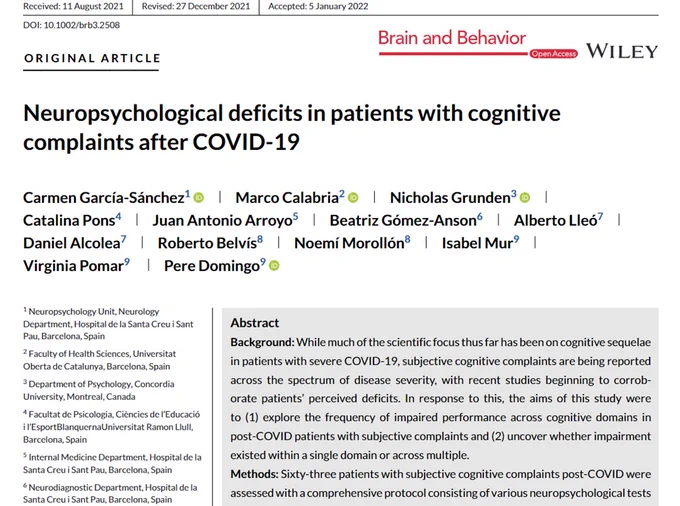 Received: 11 August 2021 | Revised: 27 December 2021 | Accepted: 5 January 2022

DOI: 10.1002/brb3.2508

ORIGINAL ARTICLE

Brain and Behavior Open Access WILEY

Neuropsychological deficits in patients with cognitive complaints after COVID-19

Carmen García-Sánchez$^1$ | Marco Calabria$^2$ | Nicholas Grunden$^3$ | Catalina Pons$^4$ | Juan Antonio Arroyo$^5$ | Beatriz Gómez-Anson$^6$ | Alberto Lleó$^7$ | Daniel Alcolea$^7$ | Roberto Belvís$^8$ | Noemí Morollón$^8$ | Isabel Mur$^9$ | Virginia Pomar$^9$ | Pere Domingo$^9$

$^1$ Neuropsychology Unit, Neurology Department, Hospital de la Santa Creu i Sant Pau, Barcelona, Spain

$^2$ Faculty of Health Sciences, Universitat Oberta de Catalunya, Barcelona, Spain

$^3$ Department of Psychology, Concordia University, Montreal, Canada

$^4$ Facultat de Psicologia, Ciències de l'Educació i l'EsportBlanquernaUniversitat Ramon Llull, Barcelona, Spain

$^5$ Internal Medicine Department, Hospital de la Santa Creu i Sant Pau, Barcelona, Spain

$^6$ Neurodiagnostic Department, Hospital de la Santa Creu i Sant Pau, Barcelona, Spain

Abstract

Background: While much of the scientific focus thus far has been on cognitive sequelae in patients with severe COVID-19, subjective cognitive complaints are being reported across the spectrum of disease severity, with recent studies beginning to corroborate patients' perceived deficits. In response to this, the aims of this study were to (1) explore the frequency of impaired performance across cognitive domains in post-COVID patients with subjective complaints and (2) uncover whether impairment existed within a single domain or across multiple.

Methods: Sixty-three patients with subjective cognitive complaints post-COVID were assessed with a comprehensive protocol consisting of various neuropsychological tests